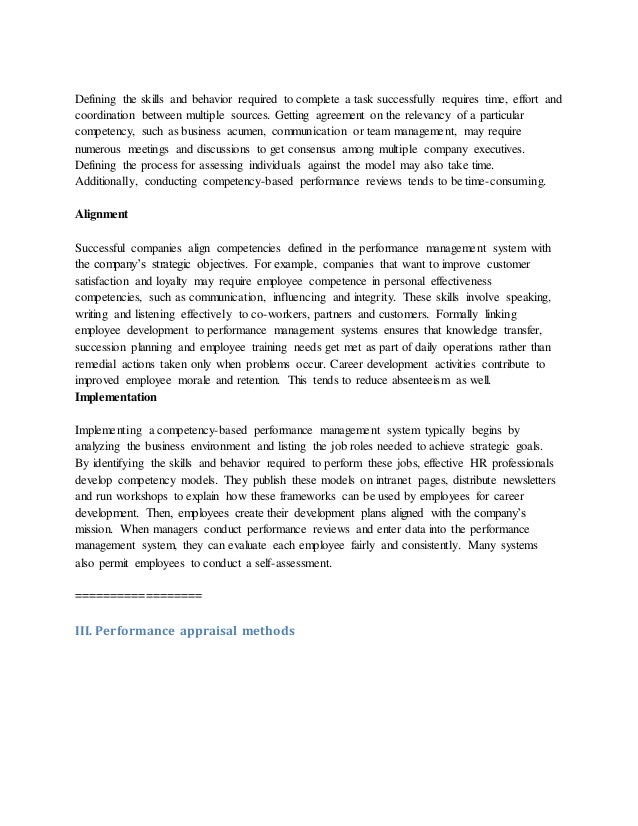 Defining the skills and behavior required to complete a task successfully requires time, effort and coordination between multiple sources. Getting agreement on the relevancy of a particular competency, such as business acumen, communication or team management, may require numerous meetings and discussions to get consensus among multiple company executives. Defining the process for assessing individuals against the model may also take time. Additionally, conducting competency-based performance reviews tends to be time-consuming.

Alignment

Successful companies align competencies defined in the performance management system with the company's strategic objectives. For example, companies that want to improve customer satisfaction and loyalty may require employee competence in personal effectiveness competencies, such as communication, influencing and integrity. These skills involve speaking, writing and listening effectively to co-workers, partners and customers. Formally linking employee development to performance management systems ensures that knowledge transfer, succession planning and employee training needs get met as part of daily operations rather than remedial actions taken only when problems occur. Career development activities contribute to improved employee morale and retention. This tends to reduce absenteeism as well.
Implementation

Implementing a competency-based performance management system typically begins by analyzing the business environment and listing the job roles needed to achieve strategic goals. By identifying the skills and behavior required to perform these jobs, effective HR professionals develop competency models. They publish these models on intranet pages, distribute newsletters and run workshops to explain how these frameworks can be used by employees for career development. Then, employees create their development plans aligned with the company's mission. When managers conduct performance reviews and enter data into the performance management system, they can evaluate each employee fairly and consistently. Many systems also permit employees to conduct a self-assessment.

===================

III. Performance appraisal methods